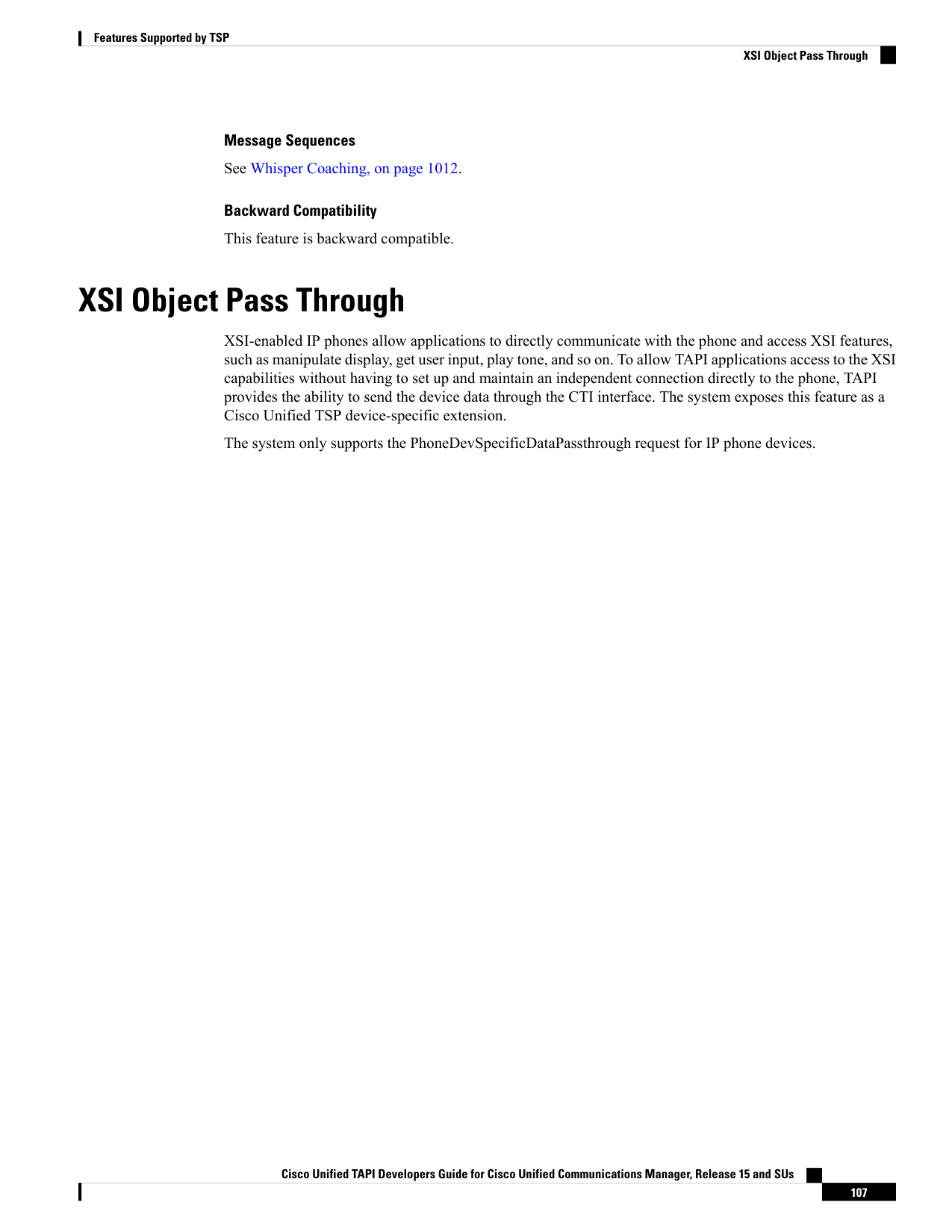 Features Supported by TSP

XSI Object Pass Through

Message Sequences

See Whisper Coaching, on page 1012.

Backward Compatibility

This feature is backward compatible.

XSI Object Pass Through

XSI-enabled IP phones allow applications to directly communicate with the phone and access XSI features, such as manipulate display, get user input, play tone, and so on. To allow TAPI applications access to the XSI capabilities without having to set up and maintain an independent connection directly to the phone, TAPI provides the ability to send the device data through the CTI interface. The system exposes this feature as a Cisco Unified TSP device-specific extension.

The system only supports the PhoneDevSpecificDataPassthrough request for IP phone devices.

Cisco Unified TAPI Developers Guide for Cisco Unified Communications Manager, Release 15 and SUs

107